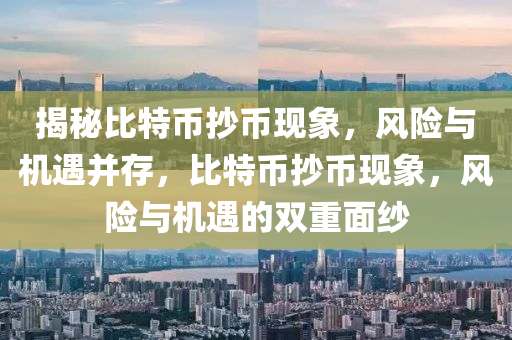 揭秘比特币抄币现象，风险与机遇并存，比特币抄币现象，风险与机遇的双重面纱